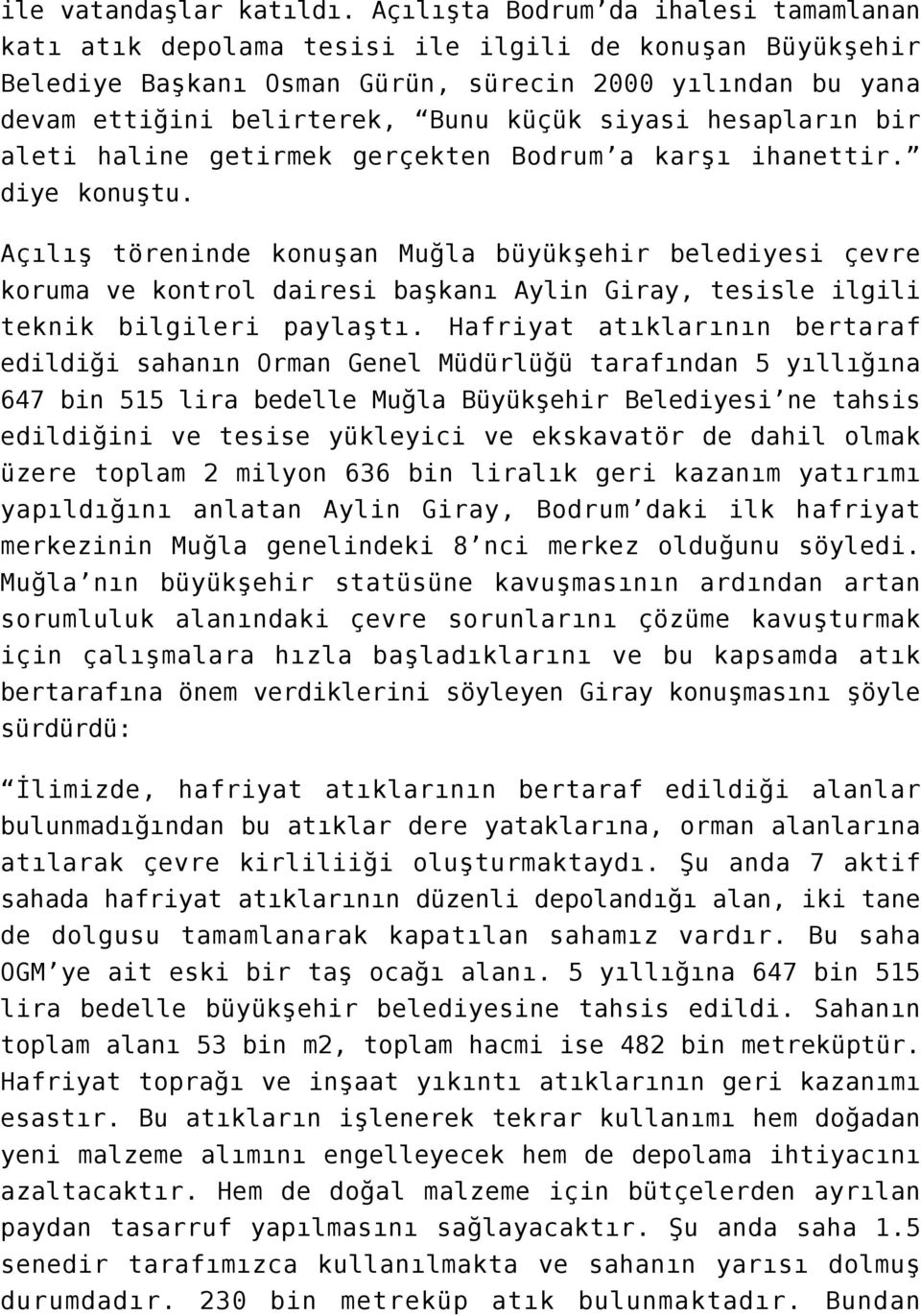 ile vatandaşlar katıldı. Açılışta Bodrum'da ihalesi tamamlanan katı atık depolama tesisi ile ilgili de konuşan Büyükşehir Belediye Başkanı Osman Gürün, sürecin 2000 yılından bu yana devam ettiğini belirterek, "Bunu küçük siyasi hesapların bir aleti haline getirmek gerçekten Bodrum'a karşı ihanettir." diye konuştu.

Açılış töreninde konuşan Muğla büyükşehir belediyesi çevre koruma ve kontrol dairesi başkanı Aylin Giray, tesisle ilgili teknik bilgileri paylaştı. Hafriyat atıklarının bertaraf edildiği sahanın Orman Genel Müdürlüğü tarafından 5 yıllığına 647 bin 515 lira bedelle Muğla Büyükşehir Belediyesi'ne tahsis edildiğini ve tesise yükleyici ve ekskavatör de dahil olmak üzere toplam 2 milyon 636 bin liralık geri kazanım yatırımı yapıldığını anlatan Aylin Giray, Bodrum'daki ilk hafriyat merkezinin Muğla genelindeki 8'nci merkez olduğunu söyledi. Muğla'nın büyükşehir statüsüne kavuşmasının ardından artan sorumluluk alanındaki çevre sorunlarını çözüme kavuşturmak için çalışmalara hızla başladıklarını ve bu kapsamda atık bertarafına önem verdiklerini söyleyen Giray konuşmasını şöyle sürdürdü:

"İlimizde, hafriyat atıklarının bertaraf edildiği alanlar bulunmadığından bu atıklar dere yataklarına, orman alanlarına atılarak çevre kirliliiği oluşturmaktaydı. Şu anda 7 aktif sahada hafriyat atıklarının düzenli depolandığı alan, iki tane de dolgusu tamamlanarak kapatılan sahamız vardır. Bu saha OGM'ye ait eski bir taş ocağı alanı. 5 yıllığına 647 bin 515 lira bedelle büyükşehir belediyesine tahsis edildi. Sahanın toplam alanı 53 bin m2, toplam hacmi ise 482 bin metreküptür. Hafriyat toprağı ve inşaat yıkıntı atıklarının geri kazanımı esastır. Bu atıkların işlenerek tekrar kullanımı hem doğadan yeni malzeme alımını engelleyecek hem de depolama ihtiyacını azaltacaktır. Hem de doğal malzeme için bütçelerden ayrılan paydan tasarruf yapılmasını sağlayacaktır. Şu anda saha 1.5 senedir tarafımızca kullanılmakta ve sahanın yarısı dolmuş durumdadır. 230 bin metreküp atık bulunmaktadır. Bundan